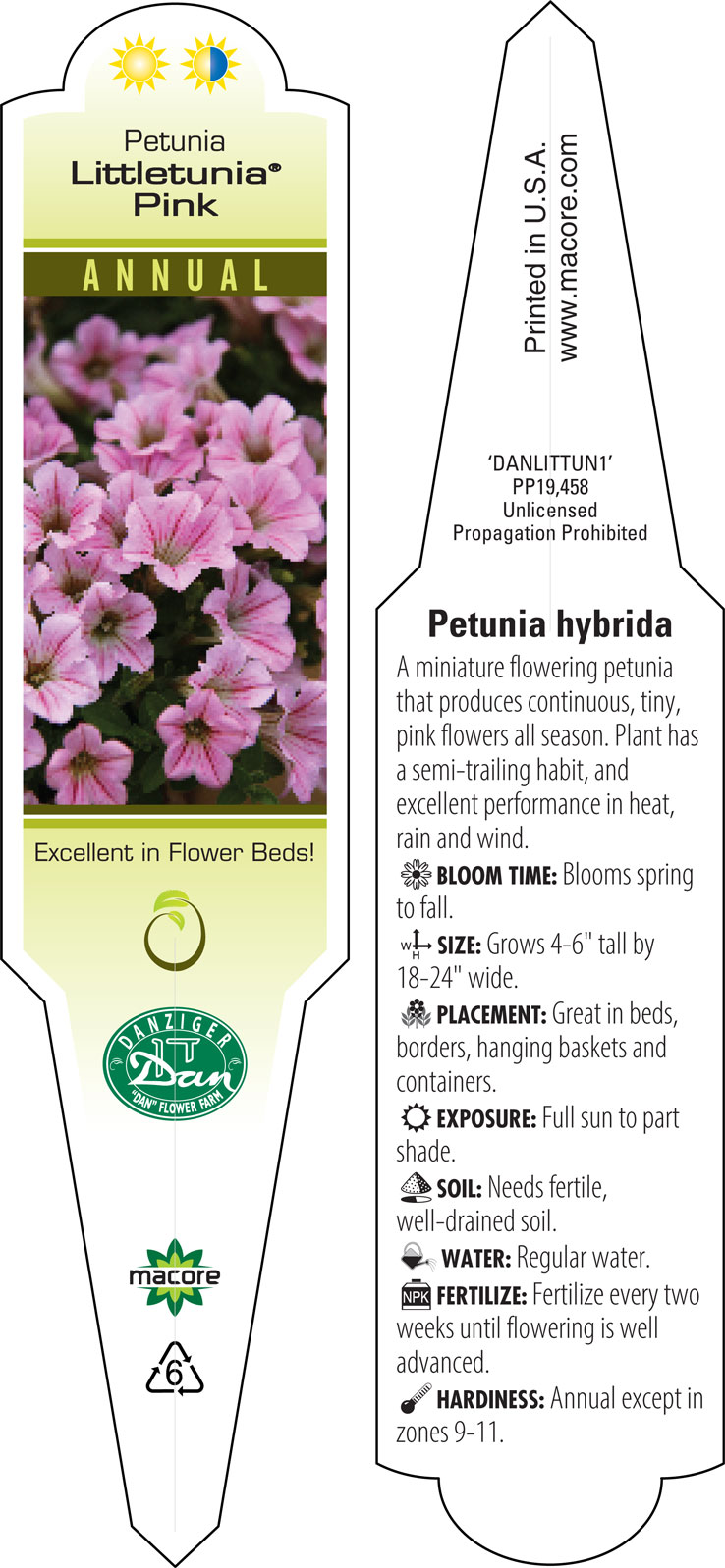 Petunia
Littletunia®
Pink

ANNUAL

Excellent in Flower Beds!

DANZIGER
Dan
"DAN" FLOWER FARM

macore

6

Printed in U.S.A.
www.macore.com

'DANLITTUN1'
PP19,458
Unlicensed
Propagation Prohibited

Petunia hybrida

A miniature flowering petunia that produces continuous, tiny, pink flowers all season. Plant has a semi-trailing habit, and excellent performance in heat, rain and wind.

BLOOM TIME: Blooms spring to fall.

W H SIZE: Grows 4-6" tall by 18-24" wide.

PLACEMENT: Great in beds, borders, hanging baskets and containers.

EXPOSURE: Full sun to part shade.

SOIL: Needs fertile, well-drained soil.

WATER: Regular water.

NPK FERTILIZE: Fertilize every two weeks until flowering is well advanced.

HARDINESS: Annual except in zones 9-11.